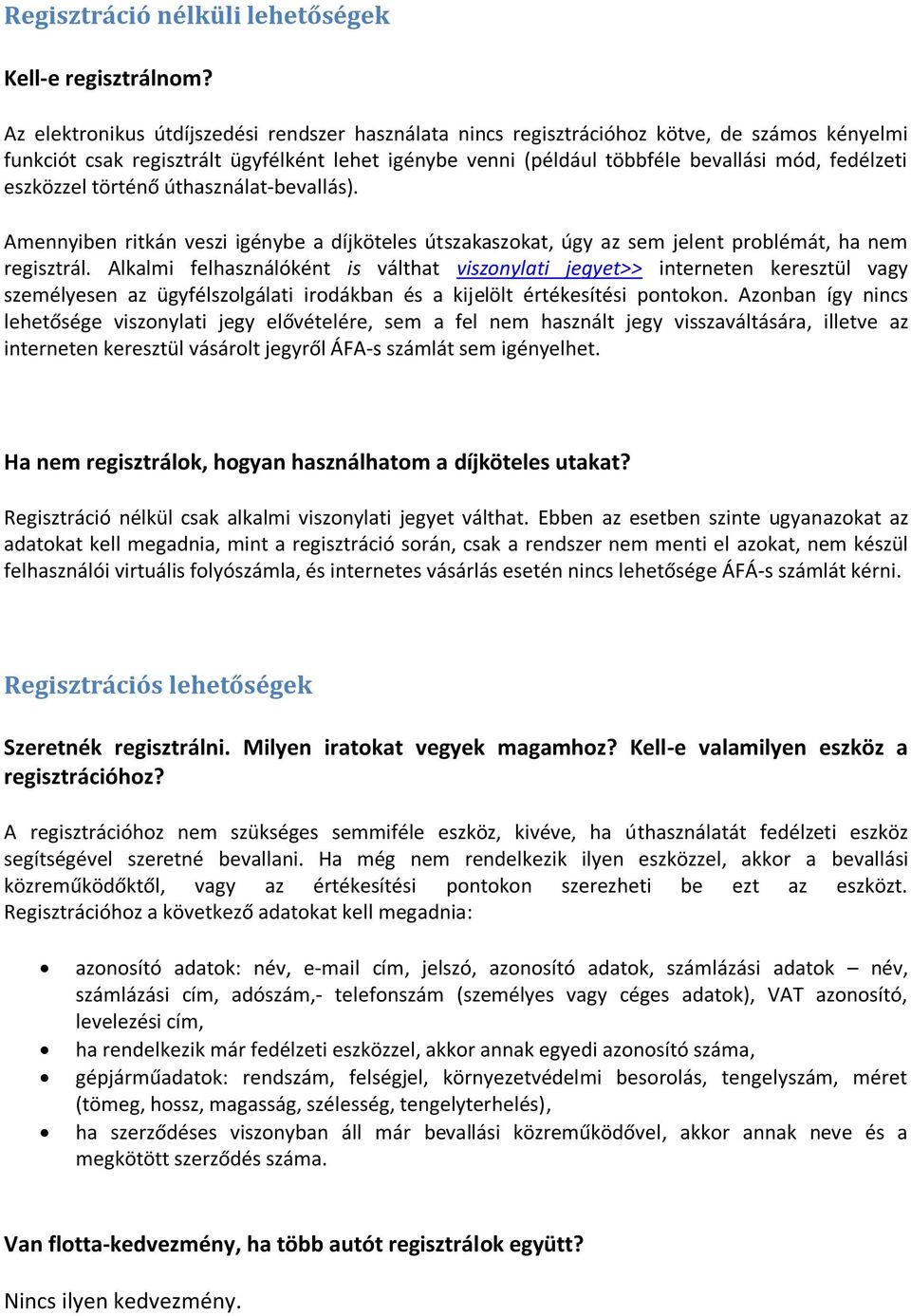 Regisztráció nélküli lehetőségek

Kell-e regisztrálnom?

Az elektronikus útdíjszedési rendszer használata nincs regisztrációhoz kötve, de számos kényelmi funkciót csak regisztrált ügyfélként lehet igénybe venni (például többféle bevallási mód, fedélzeti eszközzel történő úthasználat-bevallás).

Amennyiben ritkán veszi igénybe a díjköteles útszakaszokat, úgy az sem jelent problémát, ha nem regisztrál. Alkalmi felhasználóként is válthat viszonylati jegyet>> interneten keresztül vagy személyesen az ügyfélszolgálati irodákban és a kijelölt értékesítési pontokon. Azonban így nincs lehetősége viszonylati jegy elővételére, sem a fel nem használt jegy visszaváltására, illetve az interneten keresztül vásárolt jegyről ÁFA-s számlát sem igényelhet.

Ha nem regisztrálok, hogyan használhatom a díjköteles utakat?

Regisztráció nélkül csak alkalmi viszonylati jegyet válthat. Ebben az esetben szinte ugyanazokat az adatokat kell megadnia, mint a regisztráció során, csak a rendszer nem menti el azokat, nem készül felhasználói virtuális folyószámla, és internetes vásárlás esetén nincs lehetősége ÁFÁ-s számlát kérni.

Regisztrációs lehetőségek

Szeretnék regisztrálni. Milyen iratokat vegyek magamhoz? Kell-e valamilyen eszköz a regisztrációhoz?

A regisztrációhoz nem szükséges semmiféle eszköz, kivéve, ha úthasználatát fedélzeti eszköz segítségével szeretné bevallani. Ha még nem rendelkezik ilyen eszközzel, akkor a bevallási közreműködőktől, vagy az értékesítési pontokon szerezheti be ezt az eszközt. Regisztrációhoz a következő adatokat kell megadnia:

• azonosító adatok: név, e-mail cím, jelszó, azonosító adatok, számlázási adatok – név, számlázási cím, adószám,- telefonszám (személyes vagy céges adatok), VAT azonosító, levelezési cím,
• ha rendelkezik már fedélzeti eszközzel, akkor annak egyedi azonosító száma,
• gépjárműadatok: rendszám, felségjel, környezetvédelmi besorolás, tengelyszám, méret (tömeg, hossz, magasság, szélesség, tengelyterhelés),
• ha szerződéses viszonyban áll már bevallási közreműködővel, akkor annak neve és a megkötött szerződés száma.

Van flotta-kedvezmény, ha több autót regisztrálok együtt?

Nincs ilyen kedvezmény.